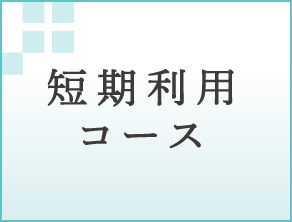 短期利用
コース